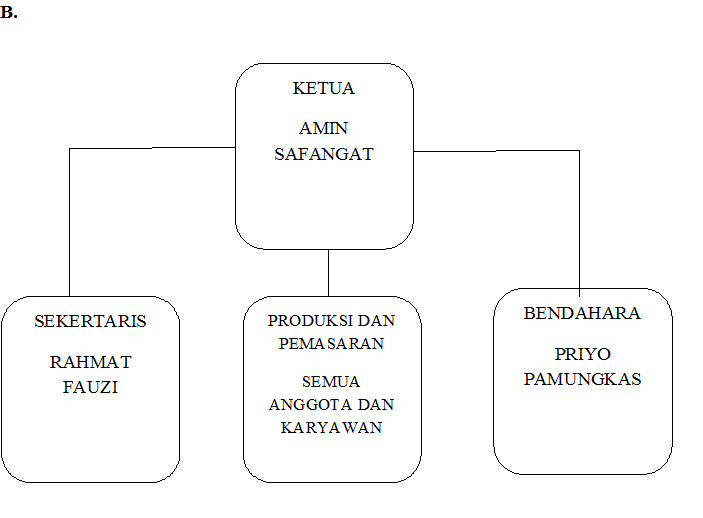 B.

KETUA

AMIN SAFANGAT

SEKERTARIS

RAHMAT FAUZI

PRODUKSI DAN PEMASARAN

SEMUA ANGGOTA DAN KARYAWAN

BENDAHARA

PRIYO PAMUNGKAS